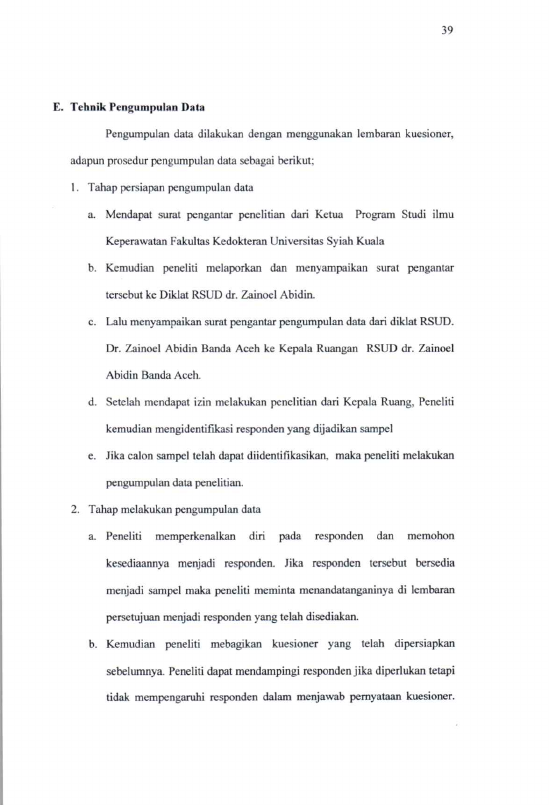 39

E. Tehnik Pengumpulan Data

Pengumpulan data dilakukan dengan menggunakan lembaran kuesioner, adapun prosedur pengumpulan data sebagai berikut;

1. Tahap persiapan pengumpulan data

a. Mendapat surat pengantar penelitian dari Ketua Program Studi ilmu Keperawatan Fakultas Kedokteran Universitas Syiah Kuala

b. Kemudian peneliti melaporkan dan menyampaikan surat pengantar tersebut ke Diklat RSUD dr. Zainoel Abidin.

c. Lalu menyampaikan surat pengantar pengumpulan data dari diklat RSUD. Dr. Zainoel Abidin Banda Aceh ke Kepala Ruangan RSUD dr. Zainoel Abidin Banda Aceh.

d. Setelah mendapat izin melakukan penelitian dari Kepala Ruang, Peneliti kemudian mengidentifikasi responden yang dijadikan sampel

e. Jika calon sampel telah dapat diidentifikasikan, maka peneliti melakukan pengumpulan data penelitian.

2. Tahap melakukan pengumpulan data

a. Peneliti memperkenalkan diri pada responden dan memohon kesediaannya menjadi responden. Jika responden tersebut bersedia menjadi sampel maka peneliti meminta menandatanganinya di lembaran persetujuan menjadi responden yang telah disediakan.

b. Kemudian peneliti mebagikan kuesioner yang telah dipersiapkan sebelumnya. Peneliti dapat mendampingi responden jika diperlukan tetapi tidak mempengaruhi responden dalam menjawab pernyataan kuesioner.